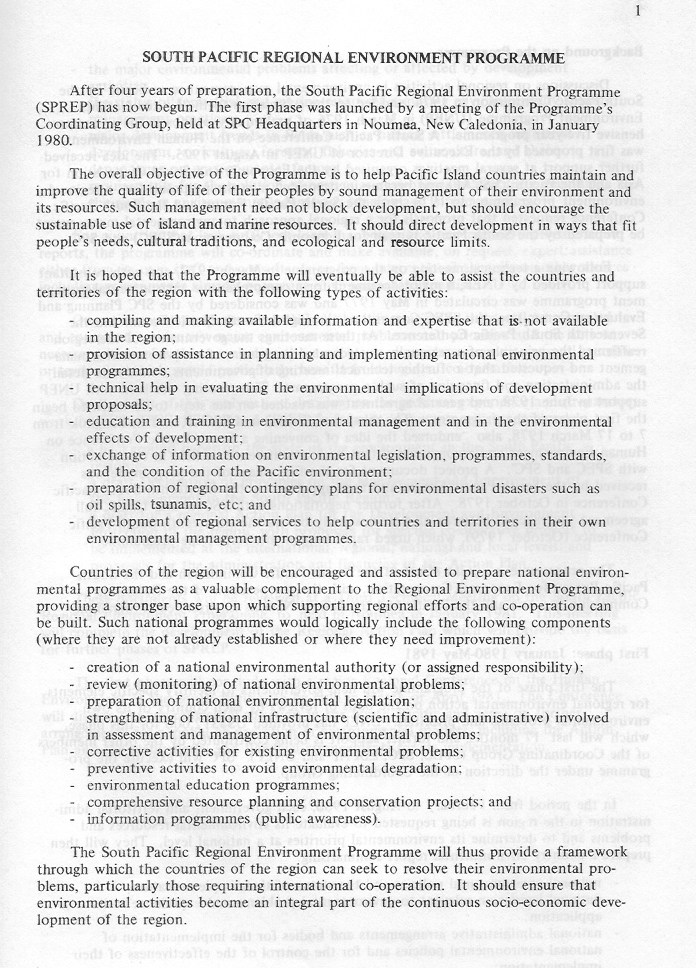 1

SOUTH PACIFIC REGIONAL ENVIRONMENT PROGRAMME

After four years of preparation, the South Pacific Regional Environment Programme (SPREP) has now begun. The first phase was launched by a meeting of the Programme's Coordinating Group, held at SPC Headquarters in Noumea, New Caledonia, in January 1980.

The overall objective of the Programme is to help Pacific Island countries maintain and improve the quality of life of their peoples by sound management of their environment and its resources. Such management need not block development, but should encourage the sustainable use of island and marine resources. It should direct development in ways that fit people's needs, cultural traditions, and ecological and resource limits.

It is hoped that the Programme will eventually be able to assist the countries and territories of the region with the following types of activities:
- compiling and making available information and expertise that is not available in the region;
- provision of assistance in planning and implementing national environmental programmes;
- technical help in evaluating the environmental implications of development proposals;
- education and training in environmental management and in the environmental effects of development;
- exchange of information on environmental legislation, programmes, standards, and the condition of the Pacific environment;
- preparation of regional contingency plans for environmental disasters such as oil spills, tsunamis, etc; and
- development of regional services to help countries and territories in their own environmental management programmes.

Countries of the region will be encouraged and assisted to prepare national environmental programmes as a valuable complement to the Regional Environment Programme, providing a stronger base upon which supporting regional efforts and co-operation can be built. Such national programmes would logically include the following components (where they are not already established or where they need improvement):
- creation of a national environmental authority (or assigned responsibility);
- review (monitoring) of national environmental problems;
- preparation of national environmental legislation;
- strengthening of national infrastructure (scientific and administrative) involved in assessment and management of environmental problems;
- corrective activities for existing environmental problems;
- preventive activities to avoid environmental degradation;
- environmental education programmes;
- comprehensive resource planning and conservation projects; and
- information programmes (public awareness).

The South Pacific Regional Environment Programme will thus provide a framework through which the countries of the region can seek to resolve their environmental problems, particularly those requiring international co-operation. It should ensure that environmental activities become an integral part of the continuous socio-economic development of the region.